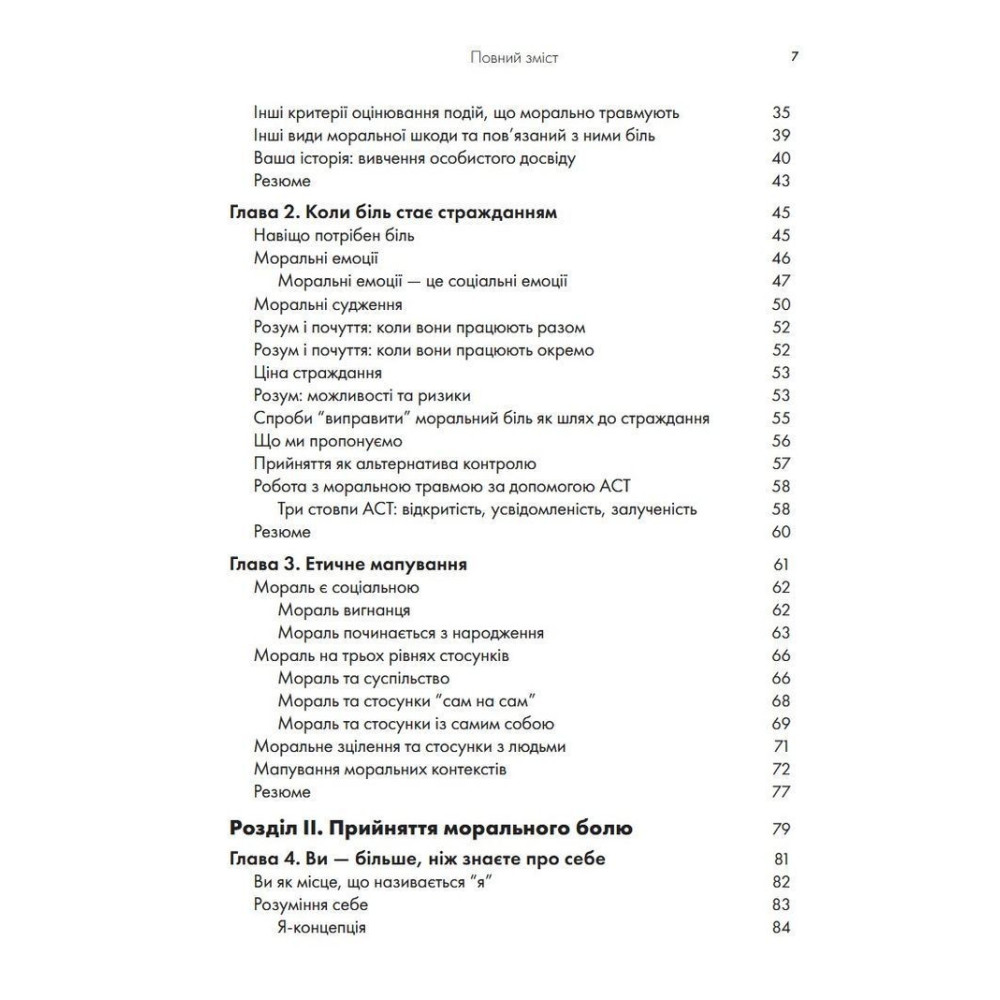 Повний зміст 7

Інші критерії оцінювання подій, що морально травмують 35
Інші види моральної шкоди та пов'язаний з ними біль 39
Ваша історія: вивчення особистого досвіду 40
Резюме 43

Глава 2. Коли біль стає стражданням 45
Навіщо потрібен біль 45
Моральні емоції 46
Моральні емоції — це соціальні емоції 47
Моральні судження 50
Розум і почуття: коли вони працюють разом 52
Розум і почуття: коли вони працюють окремо 52
Ціна страждання 53
Розум: можливості та ризики 53
Спроби "виправити" моральний біль як шлях до страждання 55
Що ми пропонуємо 56
Прийняття як альтернатива контролю 57
Робота з моральною травмою за допомогою АСТ 58
Три стовпи АСТ: відкритість, усвідомленість, залученість 58
Резюме 60

Глава 3. Етичне мапування 61
Мораль є соціальною 62
Мораль вигнанця 62
Мораль починається з народження 63
Мораль на трьох рівнях стосунків 66
Мораль та суспільство 66
Мораль та стосунки "сам на сам" 68
Мораль та стосунки із самим собою 69
Моральне зцілення та стосунки з людьми 71
Мапування моральних контекстів 72
Резюме 77

Розділ II. Прийняття морального болю 79

Глава 4. Ви — більше, ніж знаєте про себе 81
Ви як місце, що називається "я" 82
Розуміння себе 83
Я-концепція 84